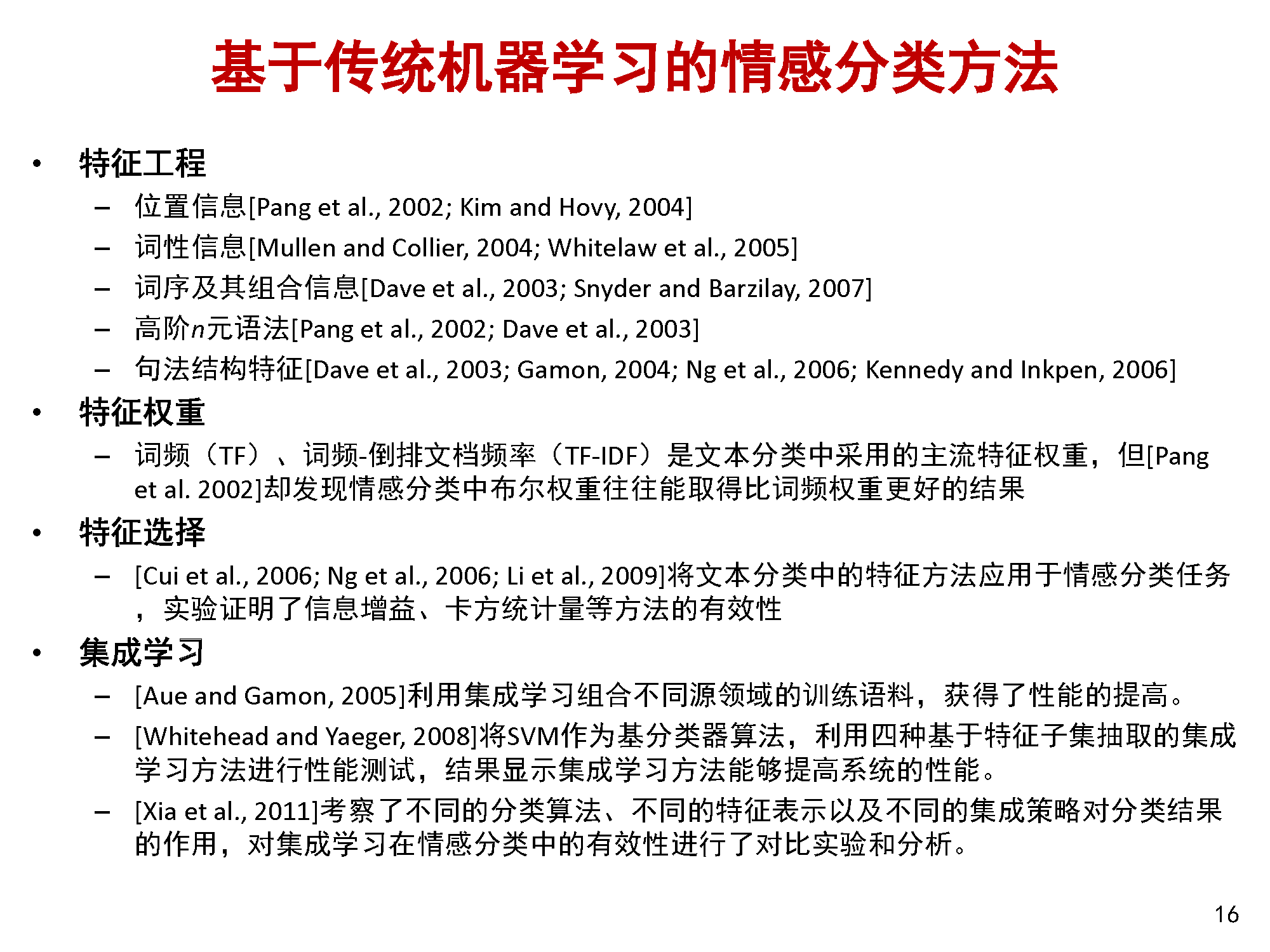 基于传统机器学习的情感分类方法

• 特征工程
– 位置信息[Pang et al., 2002; Kim and Hovy, 2004]
– 词性信息[Mullen and Collier, 2004; Whitelaw et al., 2005]
– 词序及其组合信息[Dave et al., 2003; Snyder and Barzilay, 2007]
– 高阶$n$元语法[Pang et al., 2002; Dave et al., 2003]
– 句法结构特征[Dave et al., 2003; Gamon, 2004; Ng et al., 2006; Kennedy and Inkpen, 2006]

• 特征权重
– 词频（TF）、词频-倒排文档频率（TF-IDF）是文本分类中采用的主流特征权重，但[Pang et al. 2002]却发现情感分类中布尔权重往往能取得比词频权重更好的结果

• 特征选择
– [Cui et al., 2006; Ng et al., 2006; Li et al., 2009]将文本分类中的特征方法应用于情感分类任务，实验证明了信息增益、卡方统计量等方法的有效性

• 集成学习
– [Aue and Gamon, 2005]利用集成学习组合不同源领域的训练语料，获得了性能的提高。
– [Whitehead and Yaeger, 2008]将SVM作为基分类器算法，利用四种基于特征子集抽取的集成学习方法进行性能测试，结果显示集成学习方法能够提高系统的性能。
– [Xia et al., 2011]考察了不同的分类算法、不同的特征表示以及不同的集成策略对分类结果的作用，对集成学习在情感分类中的有效性进行了对比实验和分析。

16